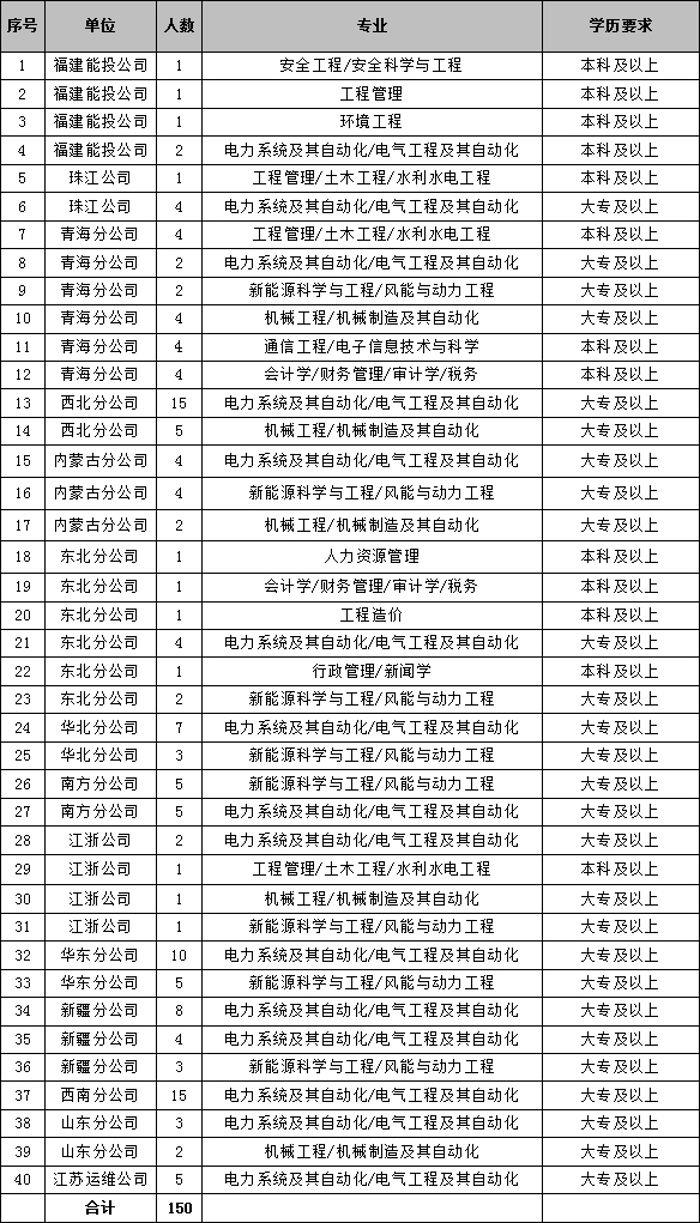 | 序号 | 单位 | 人数 | 专业 | 学历要求 |
|---|---|---|---|---|
| 1 | 福建能投公司 | 1 | 安全工程/安全科学与工程 | 本科及以上 |
| 2 | 福建能投公司 | 1 | 工程管理 | 本科及以上 |
| 3 | 福建能投公司 | 1 | 环境工程 | 本科及以上 |
| 4 | 福建能投公司 | 2 | 电力系统及其自动化/电气工程及其自动化 | 本科及以上 |
| 5 | 珠江公司 | 1 | 工程管理/土木工程/水利水电工程 | 本科及以上 |
| 6 | 珠江公司 | 4 | 电力系统及其自动化/电气工程及其自动化 | 大专及以上 |
| 7 | 青海分公司 | 4 | 工程管理/土木工程/水利水电工程 | 本科及以上 |
| 8 | 青海分公司 | 2 | 电力系统及其自动化/电气工程及其自动化 | 大专及以上 |
| 9 | 青海分公司 | 2 | 新能源科学与工程/风能与动力工程 | 大专及以上 |
| 10 | 青海分公司 | 4 | 机械工程/机械制造及其自动化 | 大专及以上 |
| 11 | 青海分公司 | 4 | 通信工程/电子信息技术与科学 | 本科及以上 |
| 12 | 青海分公司 | 4 | 会计学/财务管理/审计学/税务 | 本科及以上 |
| 13 | 西北分公司 | 15 | 电力系统及其自动化/电气工程及其自动化 | 大专及以上 |
| 14 | 西北分公司 | 5 | 机械工程/机械制造及其自动化 | 大专及以上 |
| 15 | 内蒙古分公司 | 4 | 电力系统及其自动化/电气工程及其自动化 | 大专及以上 |
| 16 | 内蒙古分公司 | 4 | 新能源科学与工程/风能与动力工程 | 大专及以上 |
| 17 | 内蒙古分公司 | 2 | 机械工程/机械制造及其自动化 | 大专及以上 |
| 18 | 东北分公司 | 1 | 人力资源管理 | 本科及以上 |
| 19 | 东北分公司 | 1 | 会计学/财务管理/审计学/税务 | 本科及以上 |
| 20 | 东北分公司 | 1 | 工程造价 | 本科及以上 |
| 21 | 东北分公司 | 4 | 电力系统及其自动化/电气工程及其自动化 | 大专及以上 |
| 22 | 东北分公司 | 1 | 行政管理/新闻学 | 本科及以上 |
| 23 | 东北分公司 | 2 | 新能源科学与工程/风能与动力工程 | 大专及以上 |
| 24 | 华北分公司 | 7 | 电力系统及其自动化/电气工程及其自动化 | 大专及以上 |
| 25 | 华北分公司 | 3 | 新能源科学与工程/风能与动力工程 | 大专及以上 |
| 26 | 南方分公司 | 5 | 新能源科学与工程/风能与动力工程 | 大专及以上 |
| 27 | 南方分公司 | 5 | 电力系统及其自动化/电气工程及其自动化 | 大专及以上 |
| 28 | 江浙公司 | 2 | 电力系统及其自动化/电气工程及其自动化 | 大专及以上 |
| 29 | 江浙公司 | 1 | 工程管理/土木工程/水利水电工程 | 本科及以上 |
| 30 | 江浙公司 | 1 | 机械工程/机械制造及其自动化 | 大专及以上 |
| 31 | 江浙公司 | 1 | 新能源科学与工程/风能与动力工程 | 大专及以上 |
| 32 | 华东分公司 | 10 | 电力系统及其自动化/电气工程及其自动化 | 大专及以上 |
| 33 | 华东分公司 | 5 | 新能源科学与工程/风能与动力工程 | 大专及以上 |
| 34 | 新疆分公司 | 8 | 电力系统及其自动化/电气工程及其自动化 | 大专及以上 |
| 35 | 新疆分公司 | 4 | 电力系统及其自动化/电气工程及其自动化 | 大专及以上 |
| 36 | 新疆分公司 | 3 | 新能源科学与工程/风能与动力工程 | 大专及以上 |
| 37 | 西南分公司 | 15 | 电力系统及其自动化/电气工程及其自动化 | 大专及以上 |
| 38 | 山东分公司 | 3 | 电力系统及其自动化/电气工程及其自动化 | 大专及以上 |
| 39 | 山东分公司 | 2 | 机械工程/机械制造及其自动化 | 大专及以上 |
| 40 | 江苏运维公司 | 5 | 电力系统及其自动化/电气工程及其自动化 | 大专及以上 |
| | 合计 | 150 | | |